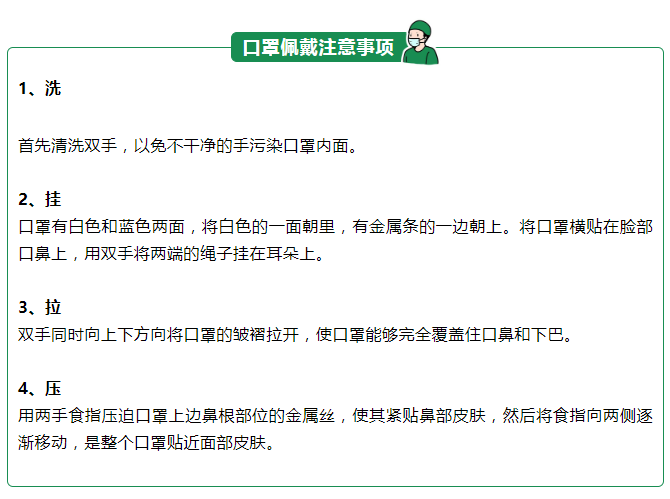 口罩佩戴注意事项

1、洗

首先清洗双手，以免不干净的手污染口罩内面。

2、挂
口罩有白色和蓝色两面，将白色的一面朝里，有金属条的一边朝上。将口罩横贴在脸部口鼻上，用双手将两端的绳子挂在耳朵上。

3、拉
双手同时向上下方向将口罩的皱褶拉开，使口罩能够完全覆盖住口鼻和下巴。

4、压
用两手食指压迫口罩上边鼻根部位的金属丝，使其紧贴鼻部皮肤，然后将食指向两侧逐渐移动，是整个口罩贴近面部皮肤。